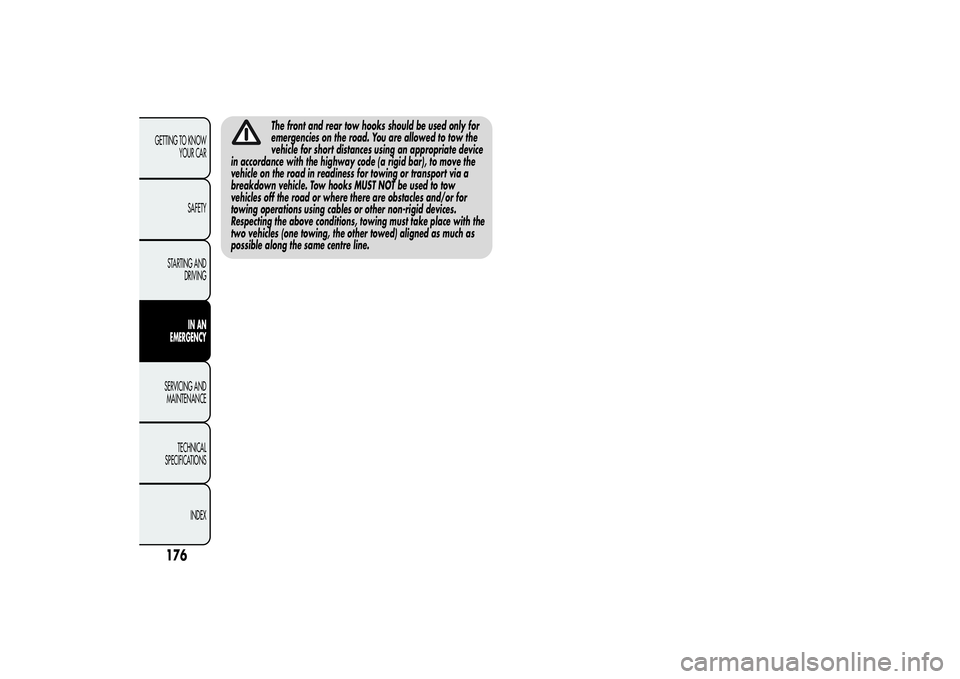 GETTING TO KNOW YOUR CAR

SAFETY

STARTING AND DRIVING

IN AN EMERGENCY

SERVICING AND MAINTENANCE

TECHNICAL SPECIFICATIONS

INDEX

176

The front and rear tow hooks should be used only for emergencies on the road. You are allowed to tow the vehicle for short distances using an appropriate device in accordance with the highway code (a rigid bar), to move the vehicle on the road in readiness for towing or transport via a breakdown vehicle. Tow hooks MUST NOT be used to tow vehicles off the road or where there are obstacles and/or for towing operations using cables or other non-rigid devices. Respecting the above conditions, towing must take place with the two vehicles (one towing, the other towed) aligned as much as possible along the same centre line.

carmanualsonline.info